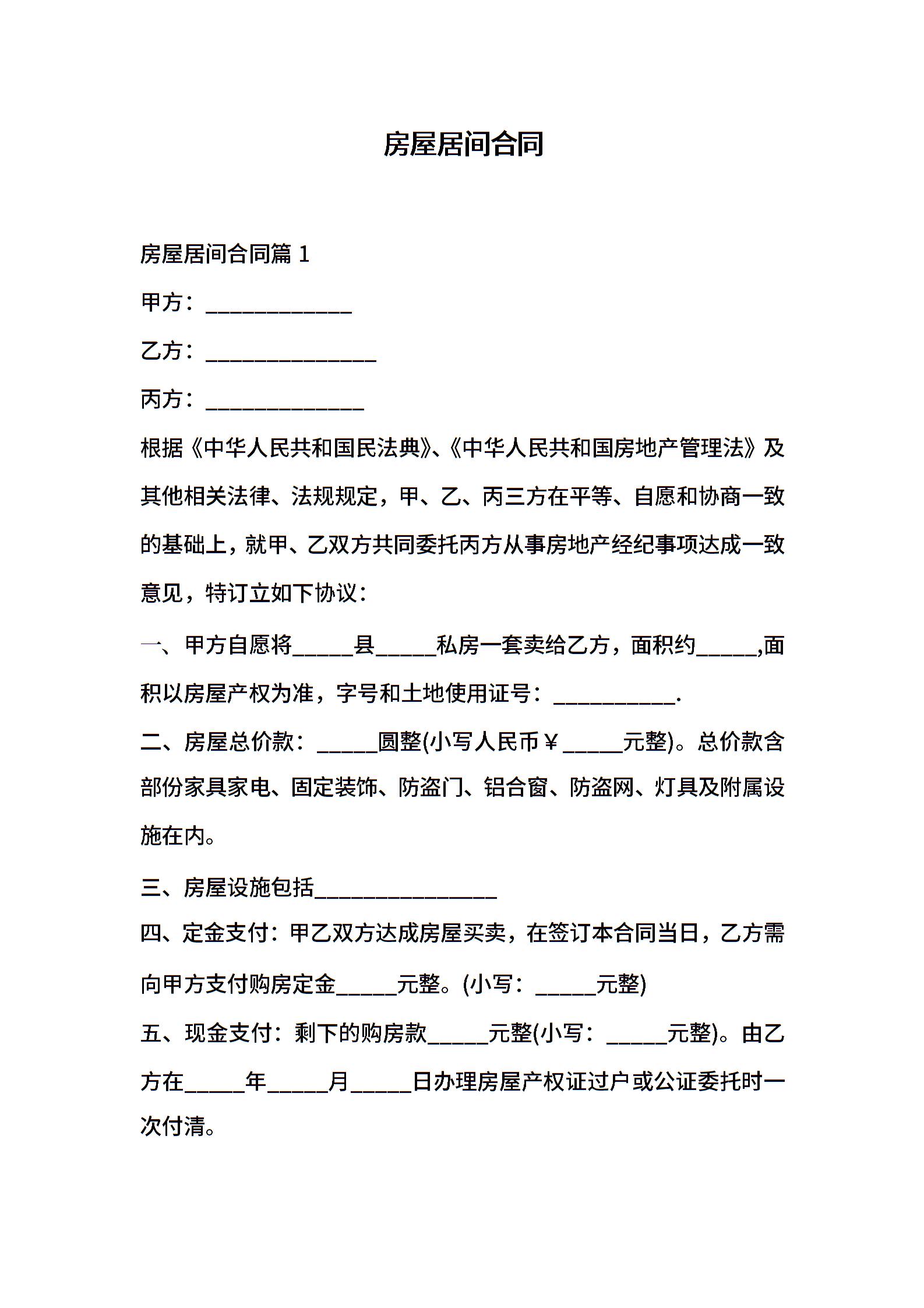 房屋居间合同

房屋居间合同篇 1

甲方：____________

乙方：______________

丙方：_____________

根据《中华人民共和国民法典》、《中华人民共和国房地产管理法》及其他相关法律、法规规定，甲、乙、丙三方在平等、自愿和协商一致的基础上，就甲、乙双方共同委托丙方从事房地产经纪事项达成一致意见，特订立如下协议：

一、甲方自愿将_____县_____私房一套卖给乙方，面积约_____,面积以房屋产权为准，字号和土地使用证号：__________.

二、房屋总价款：_____圆整(小写人民币￥_____元整)。总价款含部份家具家电、固定装饰、防盗门、铝合窗、防盗网、灯具及附属设施在内。

三、房屋设施包括_______________

四、定金支付：甲乙双方达成房屋买卖，在签订本合同当日，乙方需向甲方支付购房定金_____元整。(小写：_____元整)

五、现金支付：剩下的购房款_____元整(小写：_____元整)。由乙方在_____年_____月_____日办理房屋产权证过户或公证委托时一次付清。